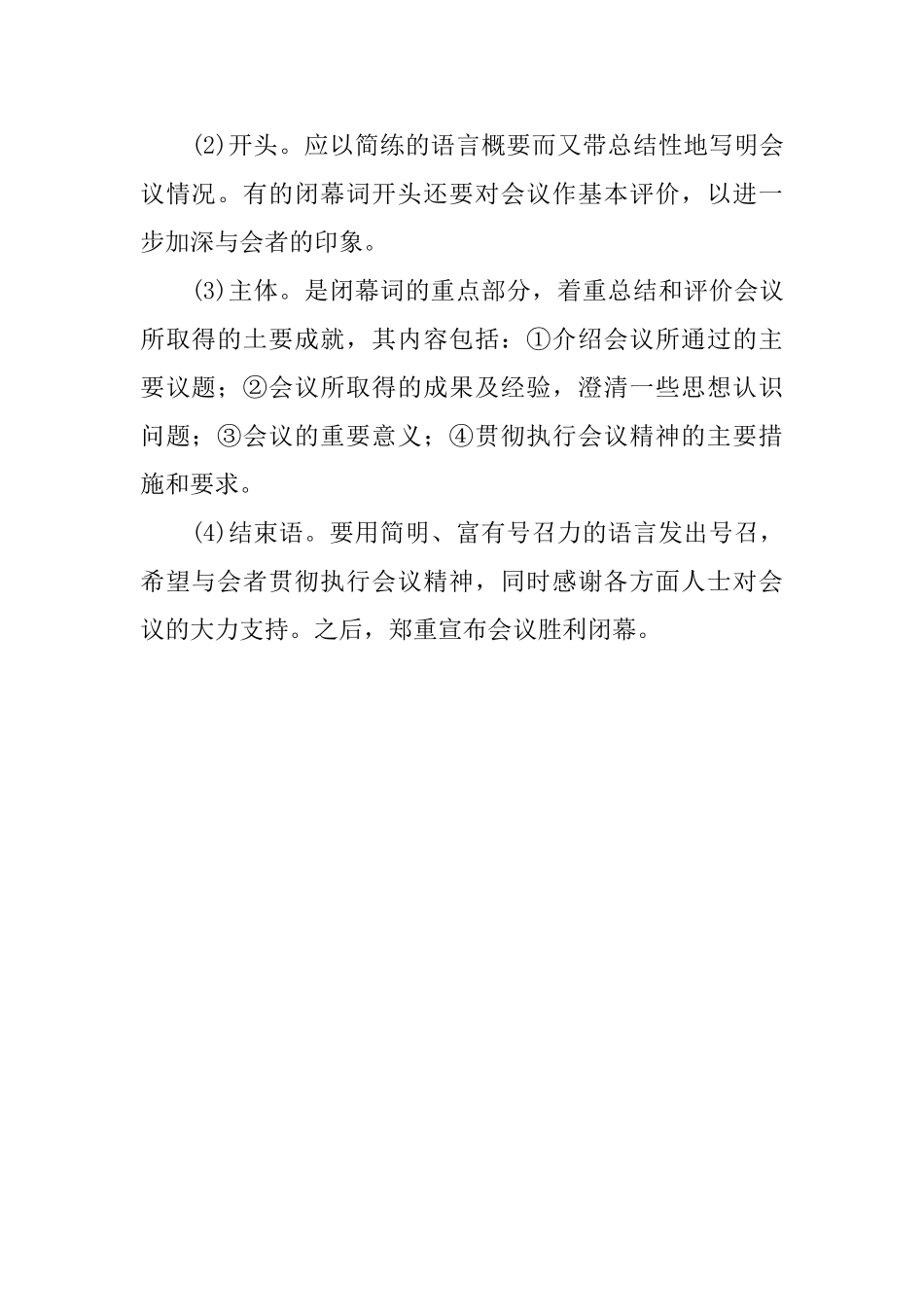 (2)开头。应以简练的语言概要而又带总结性地写明会议情况。有的闭幕词开头还要对会议作基本评价，以进一步加深与会者的印象。

(3)主体。是闭幕词的重点部分，着重总结和评价会议所取得的土要成就，其内容包括：①介绍会议所通过的主要议题；②会议所取得的成果及经验，澄清一些思想认识问题；③会议的重要意义；④贯彻执行会议精神的主要措施和要求。

(4)结束语。要用简明、富有号召力的语言发出号召，希望与会者贯彻执行会议精神，同时感谢各方面人士对会议的大力支持。之后，郑重宣布会议胜利闭幕。